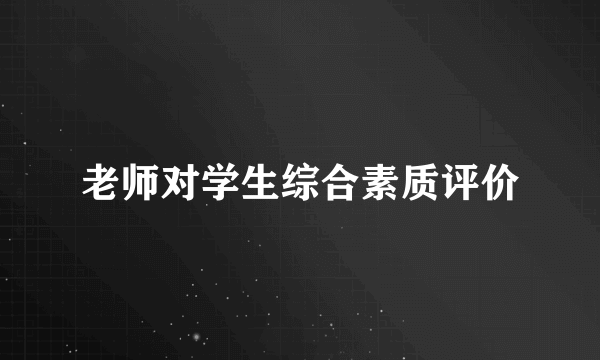 老师对学生综合素质评价